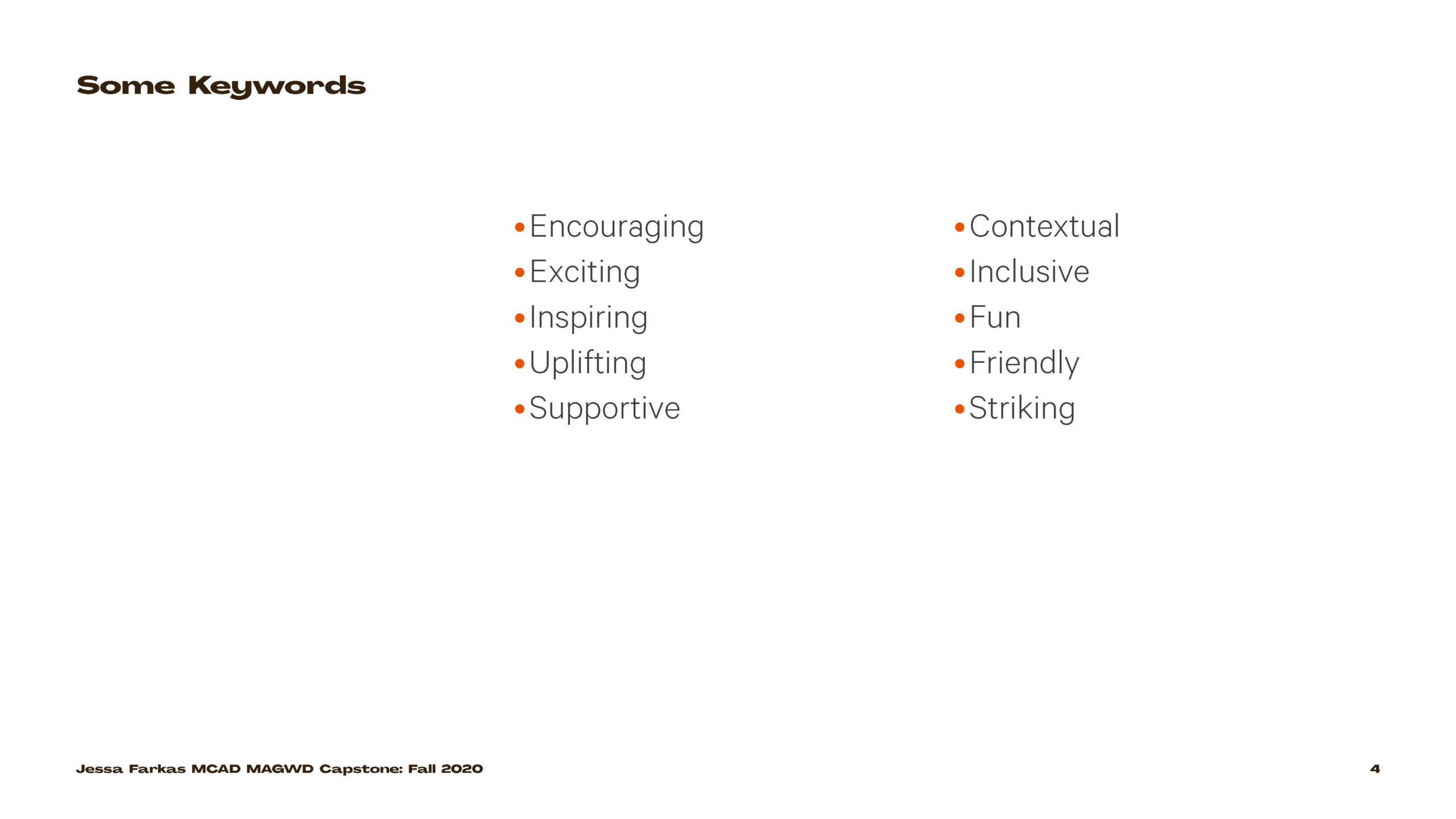 Some Keywords

• Encouraging
• Exciting
• Inspiring
• Uplifting
• Supportive

• Contextual
• Inclusive
• Fun
• Friendly
• Striking

Jessa Farkas MCAD MAGWD Capstone: Fall 2020

4